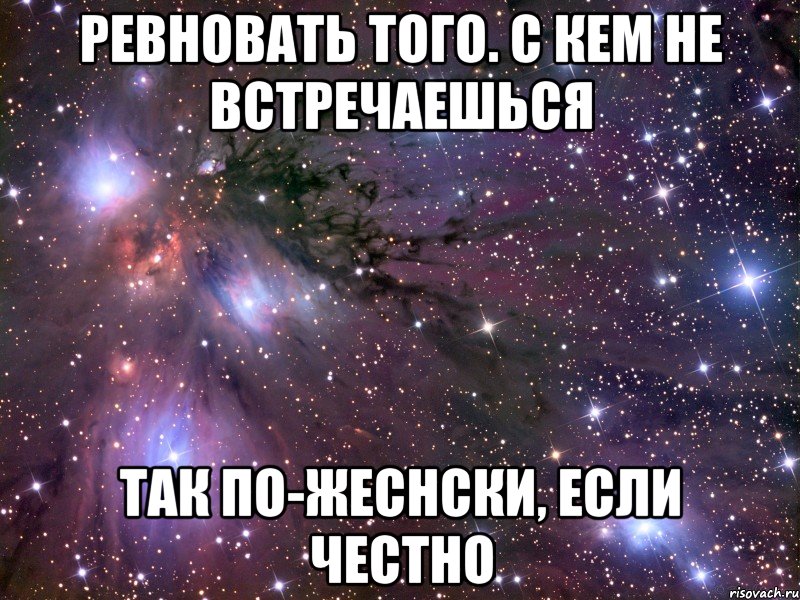 РЕВНОВАТЬ ТОГО. С КЕМ НЕ ВСТРЕЧАЕШЬСЯ

ТАК ПО-ЖЕСНСКИ, ЕСЛИ ЧЕСТНО

risovach.ru